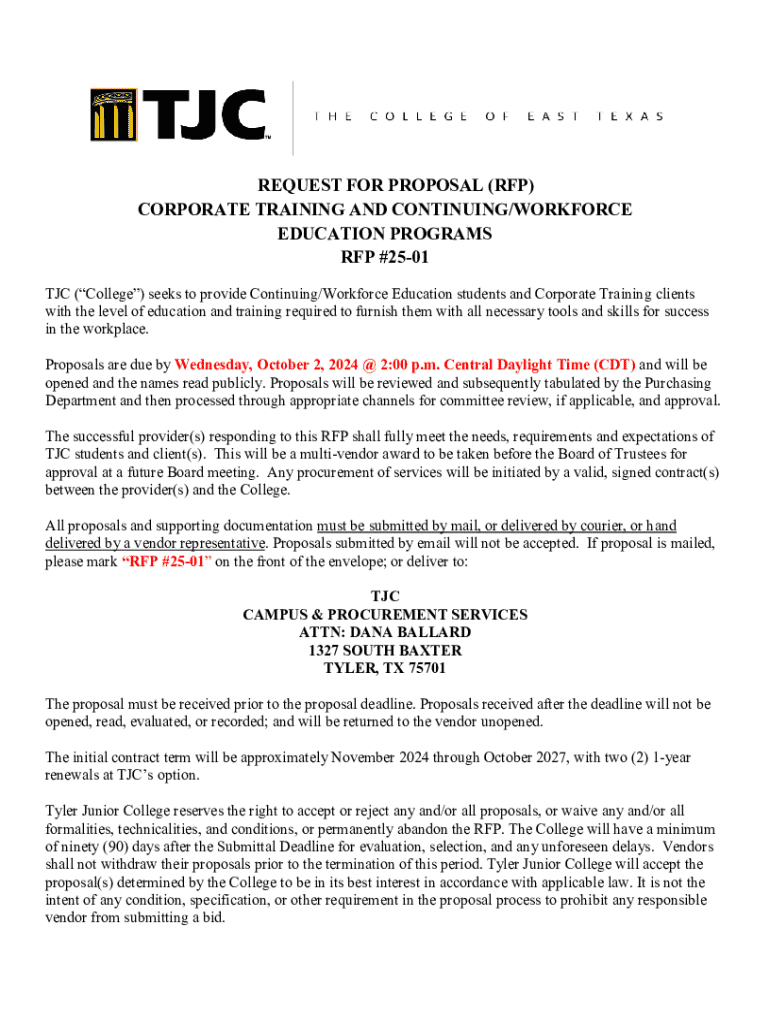 TJC™ THE COLLEGE OF EAST TEXAS

REQUEST FOR PROPOSAL (RFP)
CORPORATE TRAINING AND CONTINUING/WORKFORCE EDUCATION PROGRAMS
RFP #25-01

TJC ("College") seeks to provide Continuing/Workforce Education students and Corporate Training clients with the level of education and training required to furnish them with all necessary tools and skills for success in the workplace.

Proposals are due by Wednesday, October 2, 2024 @ 2:00 p.m. Central Daylight Time (CDT) and will be opened and the names read publicly. Proposals will be reviewed and subsequently tabulated by the Purchasing Department and then processed through appropriate channels for committee review, if applicable, and approval.

The successful provider(s) responding to this RFP shall fully meet the needs, requirements and expectations of TJC students and client(s). This will be a multi-vendor award to be taken before the Board of Trustees for approval at a future Board meeting. Any procurement of services will be initiated by a valid, signed contract(s) between the provider(s) and the College.

All proposals and supporting documentation must be submitted by mail, or delivered by courier, or hand delivered by a vendor representative. Proposals submitted by email will not be accepted. If proposal is mailed, please mark "RFP #25-01" on the front of the envelope; or deliver to:

TJC
CAMPUS & PROCUREMENT SERVICES
ATTN: DANA BALLARD
1327 SOUTH BAXTER
TYLER, TX 75701

The proposal must be received prior to the proposal deadline. Proposals received after the deadline will not be opened, read, evaluated, or recorded; and will be returned to the vendor unopened.

The initial contract term will be approximately November 2024 through October 2027, with two (2) 1-year renewals at TJC's option.

Tyler Junior College reserves the right to accept or reject any and/or all proposals, or waive any and/or all formalities, technicalities, and conditions, or permanently abandon the RFP. The College will have a minimum of ninety (90) days after the Submittal Deadline for evaluation, selection, and any unforeseen delays. Vendors shall not withdraw their proposals prior to the termination of this period. Tyler Junior College will accept the proposal(s) determined by the College to be in its best interest in accordance with applicable law. It is not the intent of any condition, specification, or other requirement in the proposal process to prohibit any responsible vendor from submitting a bid.